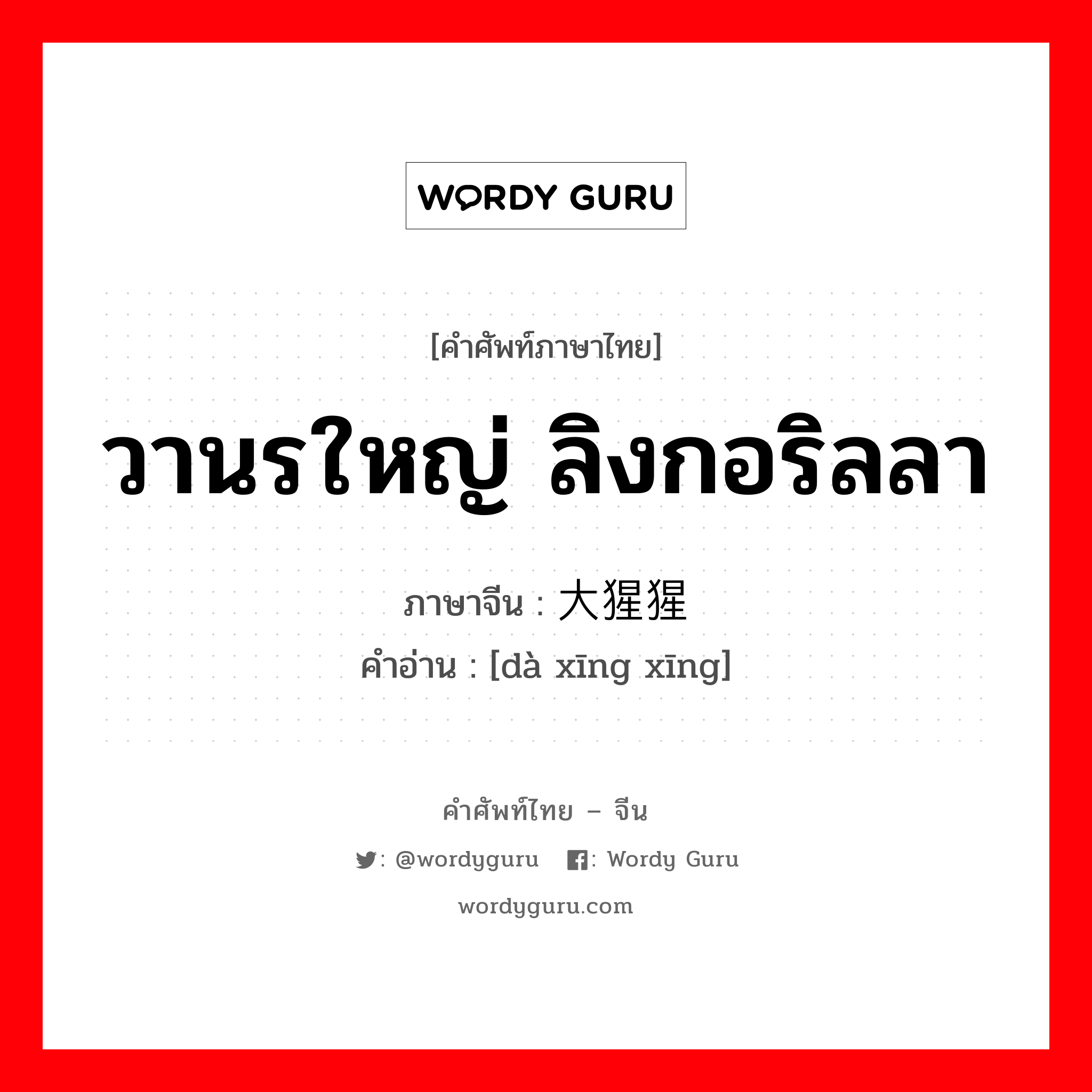 WORDY GURU

[คำศัพท์ภาษาไทย]

วานรใหญ่ ลิงกอริลลา

ภาษาจีน : 大猩猩
คำอ่าน : [dà xīng xīng]

คำศัพท์ไทย – จีน

: @wordyguru : Wordy Guru

wordyguru.com